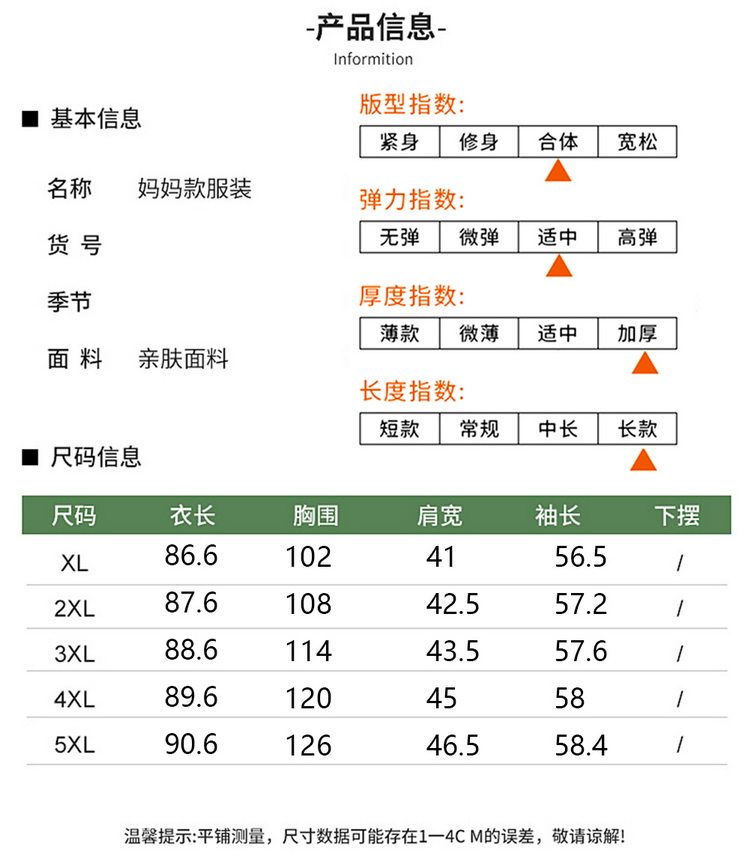 -产品信息-
Informition

■ 基本信息

名称 妈妈款服装

货 号

季节

面 料 亲肤面料

版型指数:

| 紧身 | 修身 | 合体 | 宽松 |
|---|---|---|---|

弹力指数:

| 无弹 | 微弹 | 适中 | 高弹 |
|---|---|---|---|

厚度指数:

| 薄款 | 微薄 | 适中 | 加厚 |
|---|---|---|---|

长度指数:

| 短款 | 常规 | 中长 | 长款 |
|---|---|---|---|

■ 尺码信息

| 尺码 | 衣长 | 胸围 | 肩宽 | 袖长 | 下摆 |
|---|---|---|---|---|---|
| XL | 86.6 | 102 | 41 | 56.5 | / |
| 2XL | 87.6 | 108 | 42.5 | 57.2 | / |
| 3XL | 88.6 | 114 | 43.5 | 57.6 | / |
| 4XL | 89.6 | 120 | 45 | 58 | / |
| 5XL | 90.6 | 126 | 46.5 | 58.4 | / |

温馨提示:平铺测量，尺寸数据可能存在1—4C M的误差，敬请谅解!